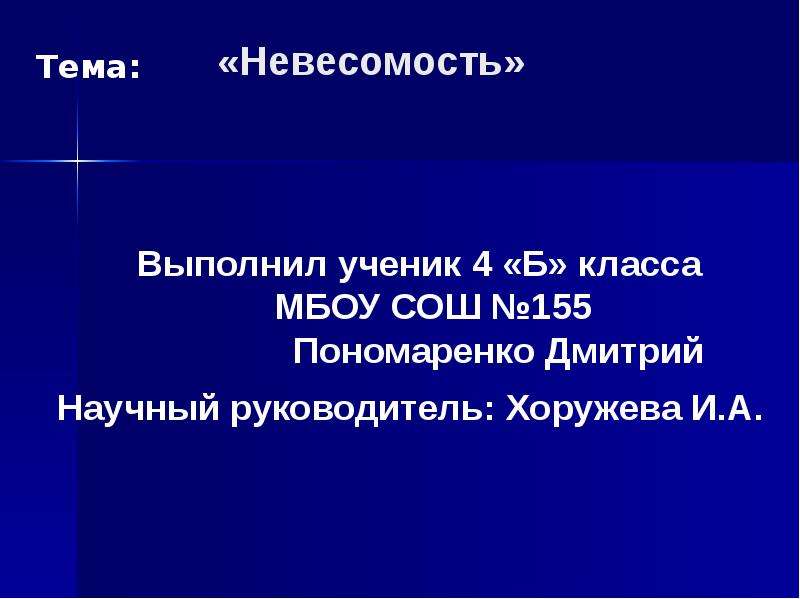 Тема: «Невесомость»

Выполнил ученик 4 «Б» класса
МБОУ СОШ №155
Пономаренко Дмитрий

Научный руководитель: Хоружева И.А.